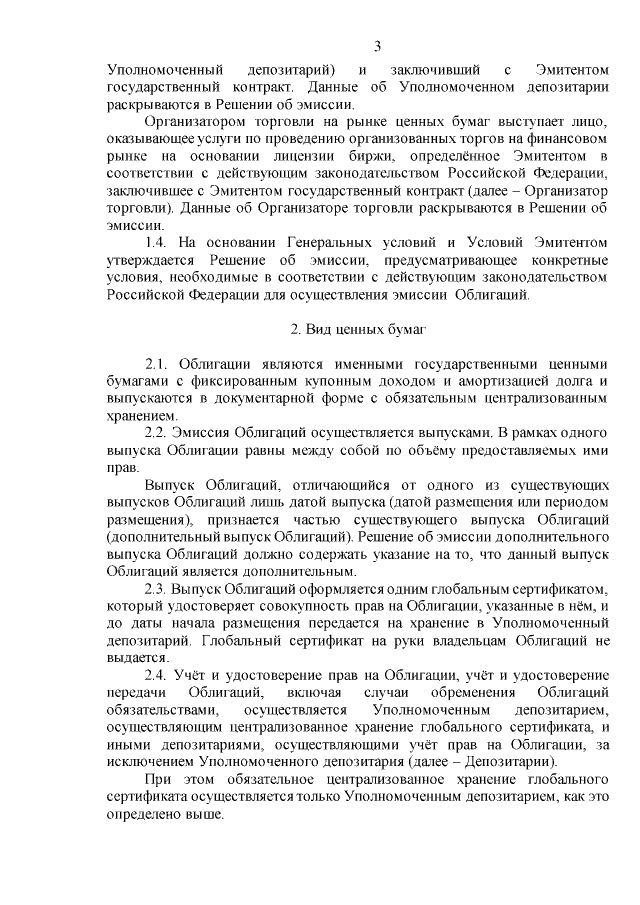 3

Уполномоченный депозитарий) и заключивший с Эмитентом государственный контракт. Данные об Уполномоченном депозитарии раскрываются в Решении об эмиссии.

Организатором торговли на рынке ценных бумаг выступает лицо, оказывающее услуги по проведению организованных торгов на финансовом рынке на основании лицензии биржи, определённое Эмитентом в соответствии с действующим законодательством Российской Федерации, заключившее с Эмитентом государственный контракт (далее – Организатор торговли). Данные об Организаторе торговли раскрываются в Решении об эмиссии.

1.4. На основании Генеральных условий и Условий Эмитентом утверждается Решение об эмиссии, предусматривающее конкретные условия, необходимые в соответствии с действующим законодательством Российской Федерации для осуществления эмиссии Облигаций.

2. Вид ценных бумаг

2.1. Облигации являются именными государственными ценными бумагами с фиксированным купонным доходом и амортизацией долга и выпускаются в документарной форме с обязательным централизованным хранением.

2.2. Эмиссия Облигаций осуществляется выпусками. В рамках одного выпуска Облигации равны между собой по объёму предоставляемых ими прав.

Выпуск Облигаций, отличающийся от одного из существующих выпусков Облигаций лишь датой выпуска (датой размещения или периодом размещения), признается частью существующего выпуска Облигаций (дополнительный выпуск Облигаций). Решение об эмиссии дополнительного выпуска Облигаций должно содержать указание на то, что данный выпуск Облигаций является дополнительным.

2.3. Выпуск Облигаций оформляется одним глобальным сертификатом, который удостоверяет совокупность прав на Облигации, указанные в нём, и до даты начала размещения передается на хранение в Уполномоченный депозитарий. Глобальный сертификат на руки владельцам Облигаций не выдается.

2.4. Учёт и удостоверение прав на Облигации, учёт и удостоверение передачи Облигаций, включая случаи обременения Облигаций обязательствами, осуществляется Уполномоченным депозитарием, осуществляющим централизованное хранение глобального сертификата, и иными депозитариями, осуществляющими учёт прав на Облигации, за исключением Уполномоченного депозитария (далее – Депозитарии).

При этом обязательное централизованное хранение глобального сертификата осуществляется только Уполномоченным депозитарием, как это определено выше.